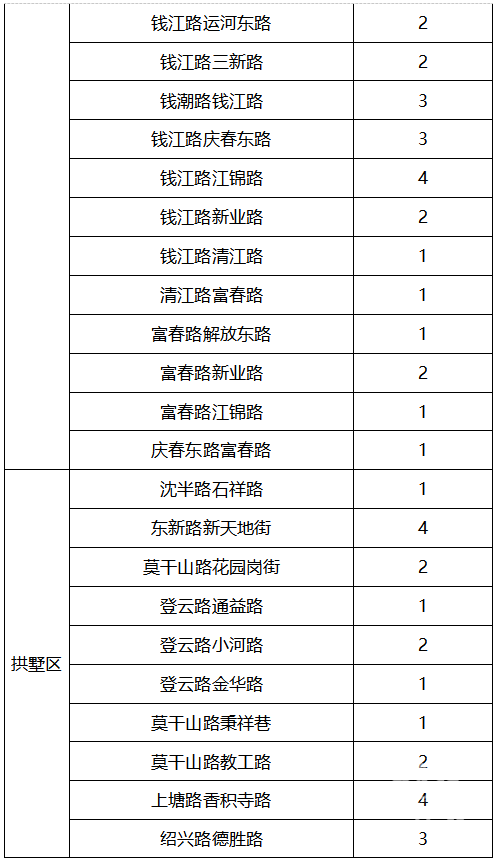 | | 钱江路运河东路 | 2 |
|---|---|---|
| | 钱江路三新路 | 2 |
| | 钱潮路钱江路 | 3 |
| | 钱江路庆春东路 | 3 |
| | 钱江路江锦路 | 4 |
| | 钱江路新业路 | 2 |
| | 钱江路清江路 | 1 |
| | 清江路富春路 | 1 |
| | 富春路解放东路 | 1 |
| | 富春路新业路 | 2 |
| | 富春路江锦路 | 1 |
| | 庆春东路富春路 | 1 |
| 拱墅区 | 沈半路石祥路 | 1 |
| | 东新路新天地街 | 4 |
| | 莫干山路花园岗街 | 2 |
| | 登云路通益路 | 1 |
| | 登云路小河路 | 2 |
| | 登云路金华路 | 1 |
| | 莫干山路秉祥巷 | 1 |
| | 莫干山路教工路 | 2 |
| | 上塘路香积寺路 | 4 |
| | 绍兴路德胜路 | 3 |